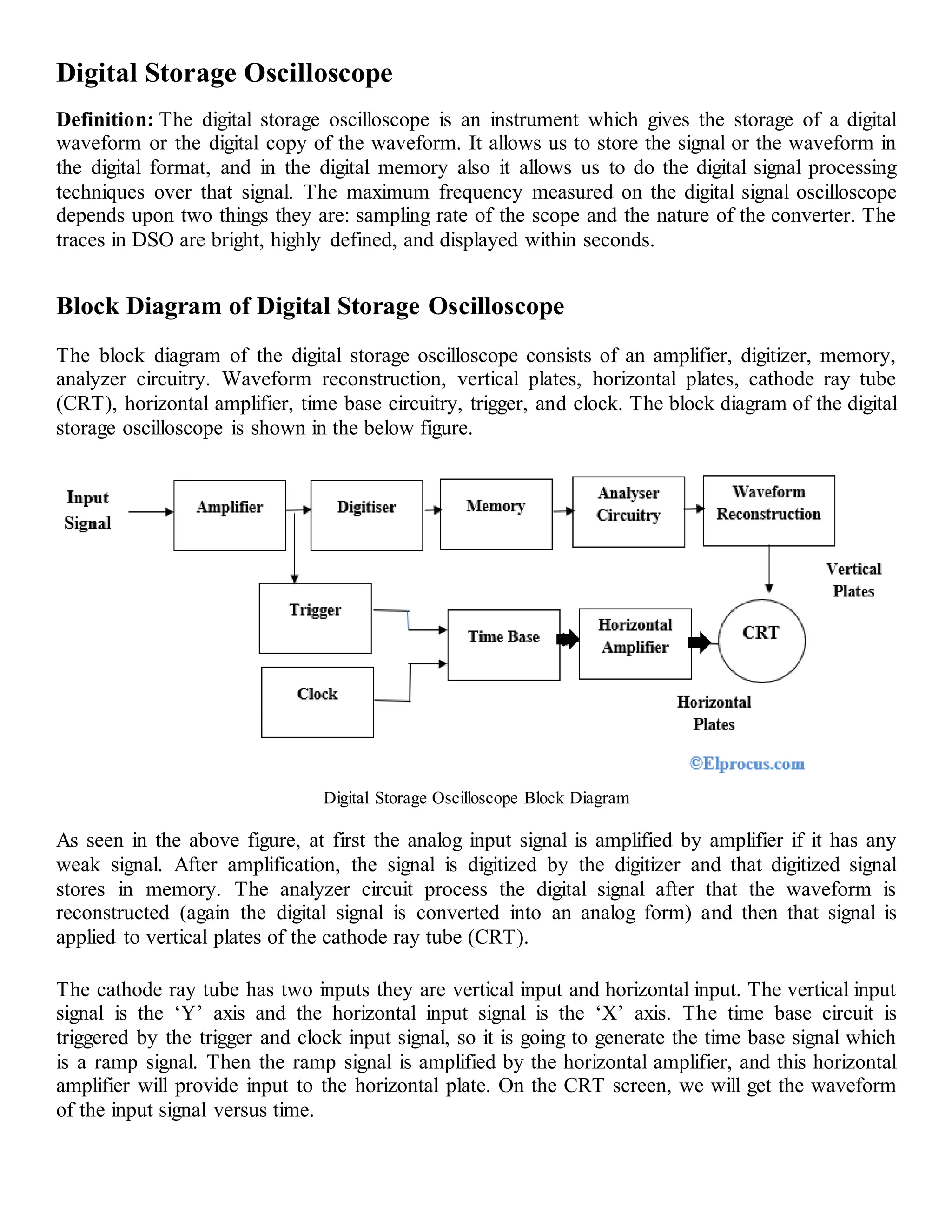 Digital Storage Oscilloscope

Definition: The digital storage oscilloscope is an instrument which gives the storage of a digital waveform or the digital copy of the waveform. It allows us to store the signal or the waveform in the digital format, and in the digital memory also it allows us to do the digital signal processing techniques over that signal. The maximum frequency measured on the digital signal oscilloscope depends upon two things they are: sampling rate of the scope and the nature of the converter. The traces in DSO are bright, highly defined, and displayed within seconds.

Block Diagram of Digital Storage Oscilloscope

The block diagram of the digital storage oscilloscope consists of an amplifier, digitizer, memory, analyzer circuitry. Waveform reconstruction, vertical plates, horizontal plates, cathode ray tube (CRT), horizontal amplifier, time base circuitry, trigger, and clock. The block diagram of the digital storage oscilloscope is shown in the below figure.

Input Signal
Amplifier
Digitiser
Memory
Analyser Circuitry
Waveform Reconstruction
Vertical Plates
Trigger
Time Base
Horizontal Amplifier
CRT
Clock
Horizontal Plates
©Elprocus.com

Digital Storage Oscilloscope Block Diagram

As seen in the above figure, at first the analog input signal is amplified by amplifier if it has any weak signal. After amplification, the signal is digitized by the digitizer and that digitized signal stores in memory. The analyzer circuit process the digital signal after that the waveform is reconstructed (again the digital signal is converted into an analog form) and then that signal is applied to vertical plates of the cathode ray tube (CRT).

The cathode ray tube has two inputs they are vertical input and horizontal input. The vertical input signal is the ‘Y’ axis and the horizontal input signal is the ‘X’ axis. The time base circuit is triggered by the trigger and clock input signal, so it is going to generate the time base signal which is a ramp signal. Then the ramp signal is amplified by the horizontal amplifier, and this horizontal amplifier will provide input to the horizontal plate. On the CRT screen, we will get the waveform of the input signal versus time.